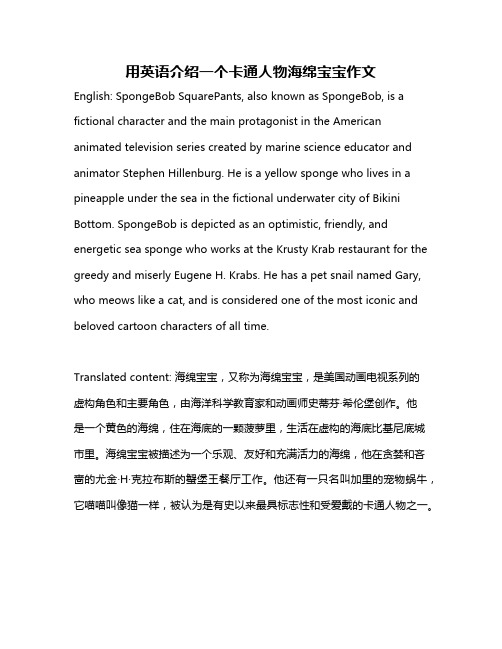 用英语介绍一个卡通人物海绵宝宝作文

English: SpongeBob SquarePants, also known as SpongeBob, is a fictional character and the main protagonist in the American animated television series created by marine science educator and animator Stephen Hillenburg. He is a yellow sponge who lives in a pineapple under the sea in the fictional underwater city of Bikini Bottom. SpongeBob is depicted as an optimistic, friendly, and energetic sea sponge who works at the Krusty Krab restaurant for the greedy and miserly Eugene H. Krabs. He has a pet snail named Gary, who meows like a cat, and is considered one of the most iconic and beloved cartoon characters of all time.

Translated content: 海绵宝宝，又称为海绵宝宝，是美国动画电视系列的虚构角色和主要角色，由海洋科学教育家和动画师史蒂芬·希伦堡创作。他是一个黄色的海绵，住在海底的一颗菠萝里，生活在虚构的海底比基尼底城市里。海绵宝宝被描述为一个乐观、友好和充满活力的海绵，他在贪婪和吝啬的尤金·H·克拉布斯的蟹堡王餐厅工作。他还有一只名叫加里的宠物蜗牛，它喵喵叫像猫一样，被认为是有史以来最具标志性和受爱戴的卡通人物之一。